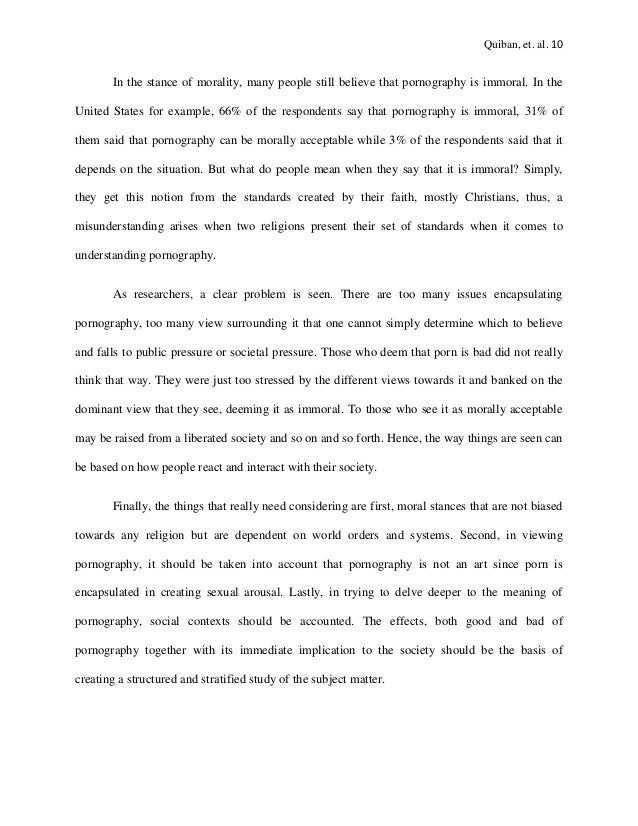 Quiban, et. al. 10

In the stance of morality, many people still believe that pornography is immoral. In the United States for example, 66% of the respondents say that pornography is immoral, 31% of them said that pornography can be morally acceptable while 3% of the respondents said that it depends on the situation. But what do people mean when they say that it is immoral? Simply, they get this notion from the standards created by their faith, mostly Christians, thus, a misunderstanding arises when two religions present their set of standards when it comes to understanding pornography.

As researchers, a clear problem is seen. There are too many issues encapsulating pornography, too many view surrounding it that one cannot simply determine which to believe and falls to public pressure or societal pressure. Those who deem that porn is bad did not really think that way. They were just too stressed by the different views towards it and banked on the dominant view that they see, deeming it as immoral. To those who see it as morally acceptable may be raised from a liberated society and so on and so forth. Hence, the way things are seen can be based on how people react and interact with their society.

Finally, the things that really need considering are first, moral stances that are not biased towards any religion but are dependent on world orders and systems. Second, in viewing pornography, it should be taken into account that pornography is not an art since porn is encapsulated in creating sexual arousal. Lastly, in trying to delve deeper to the meaning of pornography, social contexts should be accounted. The effects, both good and bad of pornography together with its immediate implication to the society should be the basis of creating a structured and stratified study of the subject matter.